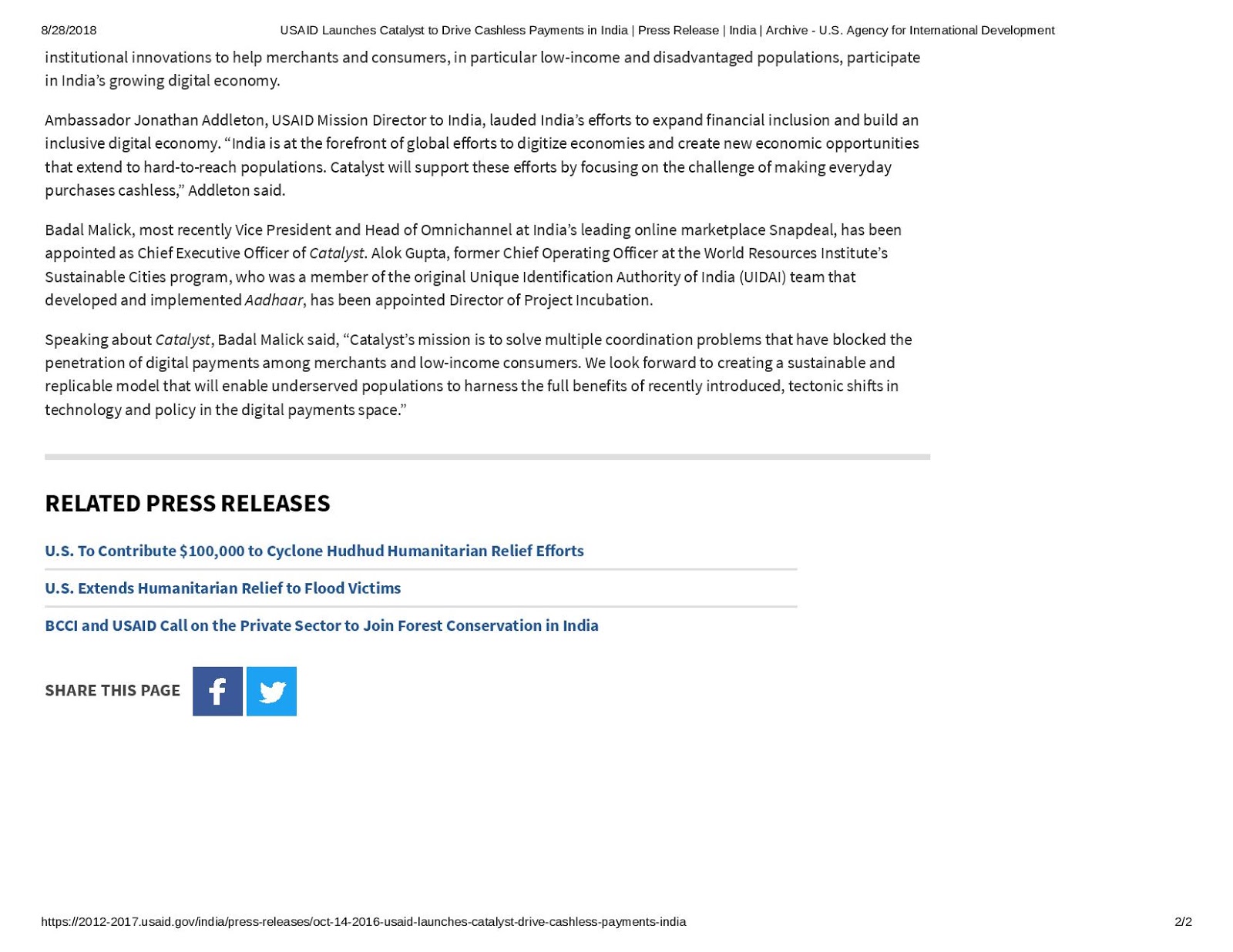 8/28/2018 USAID Launches Catalyst to Drive Cashless Payments in India | Press Release | India | Archive - U.S. Agency for International Development

institutional innovations to help merchants and consumers, in particular low-income and disadvantaged populations, participate in India's growing digital economy.

Ambassador Jonathan Addleton, USAID Mission Director to India, lauded India's efforts to expand financial inclusion and build an inclusive digital economy. "India is at the forefront of global efforts to digitize economies and create new economic opportunities that extend to hard-to-reach populations. Catalyst will support these efforts by focusing on the challenge of making everyday purchases cashless," Addleton said.

Badal Malick, most recently Vice President and Head of Omnichannel at India's leading online marketplace Snapdeal, has been appointed as Chief Executive Officer of Catalyst. Alok Gupta, former Chief Operating Officer at the World Resources Institute's Sustainable Cities program, who was a member of the original Unique Identification Authority of India (UIDAI) team that developed and implemented Aadhaar, has been appointed Director of Project Incubation.

Speaking about Catalyst, Badal Malick said, "Catalyst's mission is to solve multiple coordination problems that have blocked the penetration of digital payments among merchants and low-income consumers. We look forward to creating a sustainable and replicable model that will enable underserved populations to harness the full benefits of recently introduced, tectonic shifts in technology and policy in the digital payments space."

RELATED PRESS RELEASES

U.S. To Contribute $100,000 to Cyclone Hudhud Humanitarian Relief Efforts

U.S. Extends Humanitarian Relief to Flood Victims

BCCI and USAID Call on the Private Sector to Join Forest Conservation in India

SHARE THIS PAGE

https://2012-2017.usaid.gov/india/press-releases/oct-14-2016-usaid-launches-catalyst-drive-cashless-payments-india 2/2